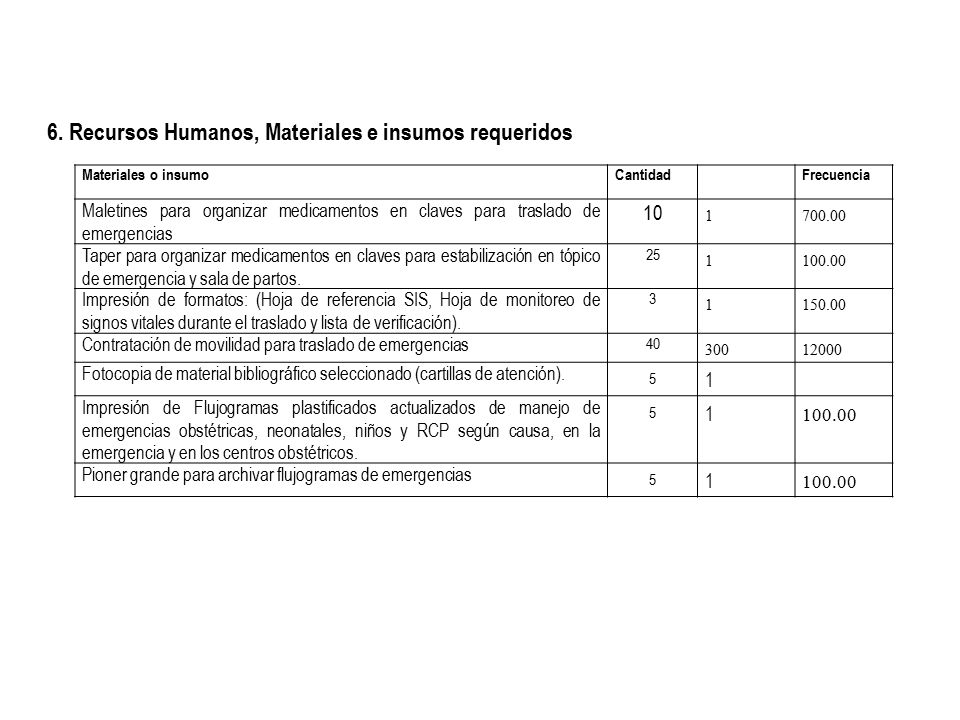 6. Recursos Humanos, Materiales e insumos requeridos

| Materiales o insumo | Cantidad | | Frecuencia |
|---|---|---|---|
| Maletines para organizar medicamentos en claves para traslado de emergencias | 10 | 1 | 700.00 |
| Taper para organizar medicamentos en claves para estabilización en tópico de emergencia y sala de partos. | 25 | 1 | 100.00 |
| Impresión de formatos: (Hoja de referencia SIS, Hoja de monitoreo de signos vitales durante el traslado y lista de verificación). | 3 | 1 | 150.00 |
| Contratación de movilidad para traslado de emergencias | 40 | 300 | 12000 |
| Fotocopia de material bibliográfico seleccionado (cartillas de atención). | 5 | 1 | |
| Impresión de Flujogramas plastificados actualizados de manejo de emergencias obstétricas, neonatales, niños y RCP según causa, en la emergencia y en los centros obstétricos. | 5 | 1 | 100.00 |
| Pioner grande para archivar flujogramas de emergencias | 5 | 1 | 100.00 |